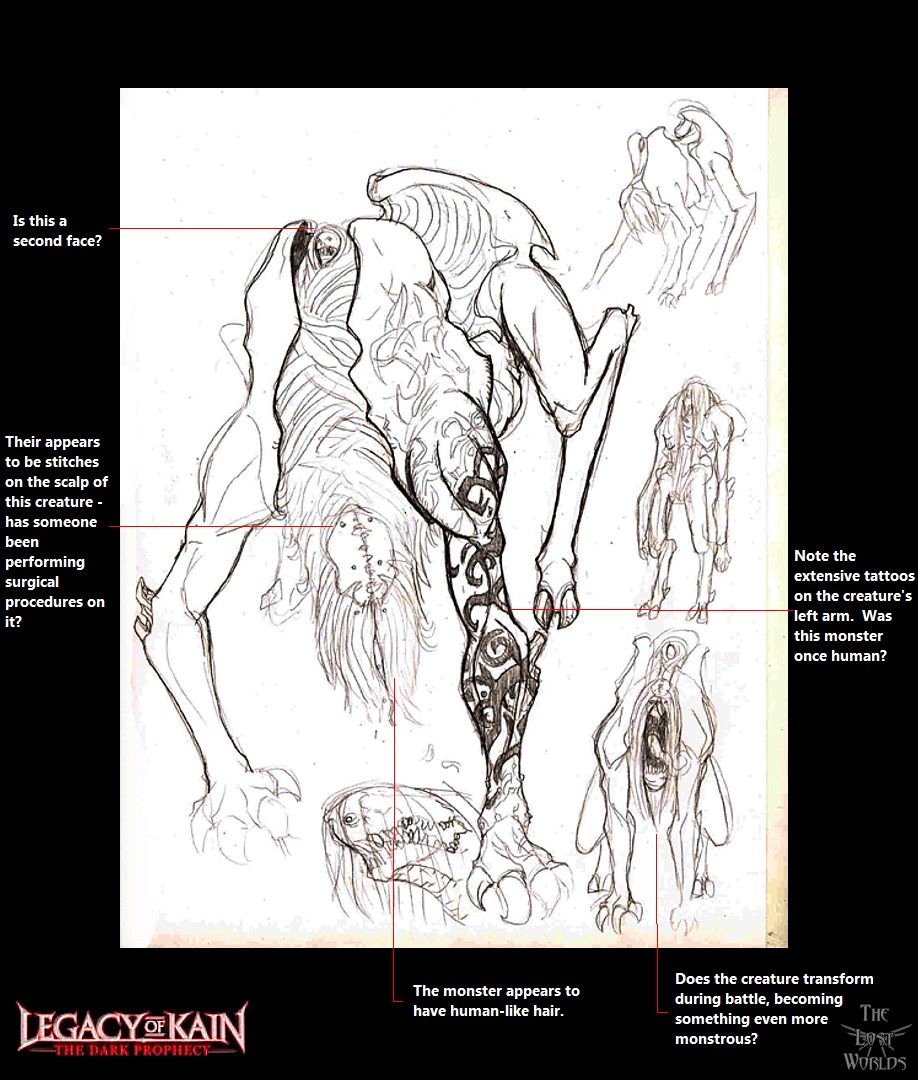 Is this a second face?

Their appears to be stitches on the scalp of this creature - has someone been performing surgical procedures on it?

Note the extensive tattoos on the creature's left arm. Was this monster once human?

The monster appears to have human-like hair.

Does the creature transform during battle, becoming something even more monstrous?

LEGACY OF KAIN
THE DARK PROPHECY

THE LOST WORLDS